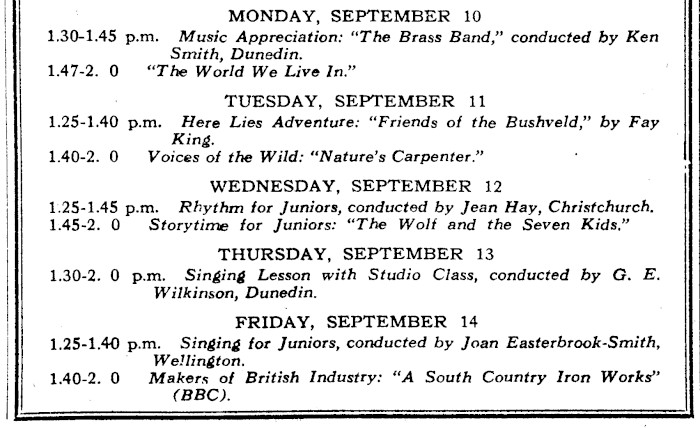 MONDAY, SEPTEMBER 10

1.30-1.45 p.m. Music Appreciation: "The Brass Band," conducted by Ken Smith, Dunedin.

1.47-2. 0 "The World We Live In."

TUESDAY, SEPTEMBER 11

1.25-1.40 p.m. Here Lies Adventure: "Friends of the Bushveld," by Fay King.

1.40-2. 0 Voices of the Wild: "Nature's Carpenter."

WEDNESDAY, SEPTEMBER 12

1.25-1.45 p.m. Rhythm for Juniors, conducted by Jean Hay, Christchurch.

1.45-2. 0 Storytime for Juniors: "The Wolf and the Seven Kids."

THURSDAY, SEPTEMBER 13

1.30-2. 0 p.m. Singing Lesson with Studio Class, conducted by G. E. Wilkinson, Dunedin.

FRIDAY, SEPTEMBER 14

1.25-1.40 p.m. Singing for Juniors, conducted by Joan Easterbrook-Smith, Wellington.

1.40-2. 0 Makers of British Industry: "A South Country Iron Works" (BBC).